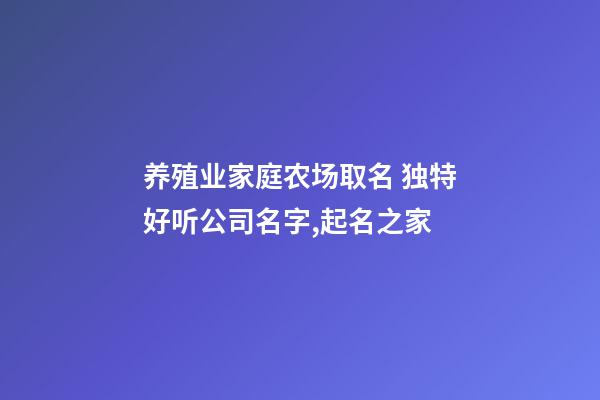 养殖业家庭农场取名 独特好听公司名字,起名之家